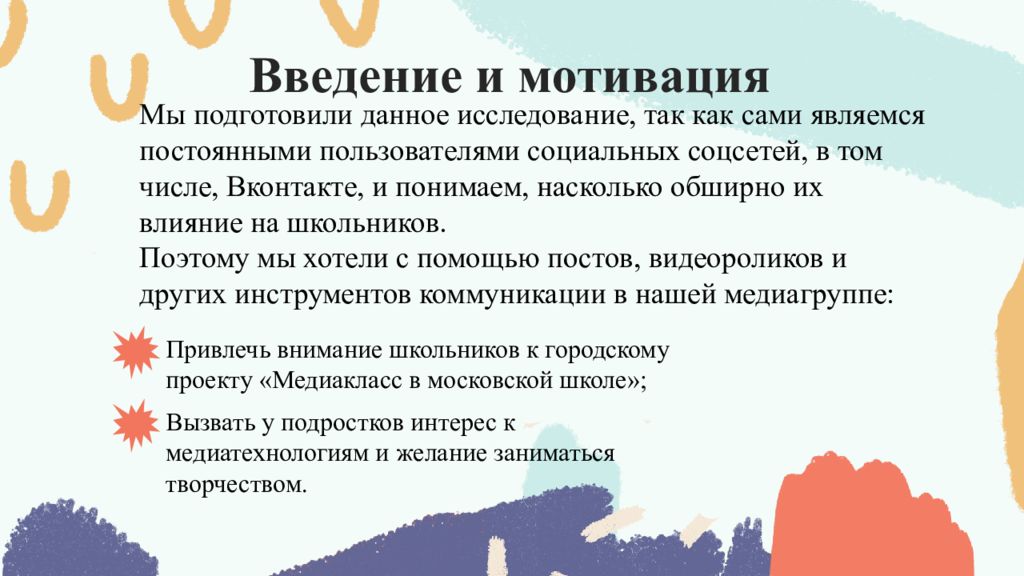 Введение и мотивация

Мы подготовили данное исследование, так как сами являемся постоянными пользователями социальных соцсетей, в том числе, Вконтакте, и понимаем, насколько обширно их влияние на школьников.

Поэтому мы хотели с помощью постов, видеороликов и других инструментов коммуникации в нашей медиагруппе:

Привлечь внимание школьников к городскому проекту «Медиакласс в московской школе»;

Вызвать у подростков интерес к медиатехнологиям и желание заниматься творчеством.